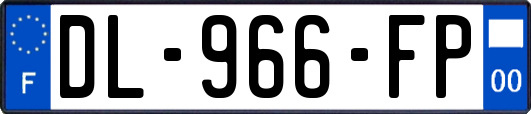 F
DL-966-FP
00